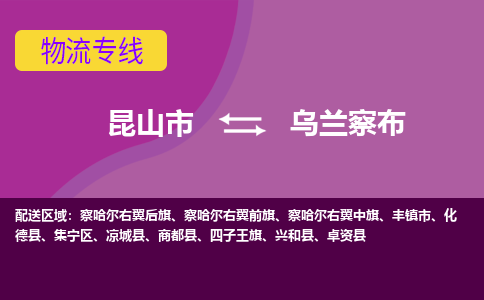 物流专线

昆山市 乌兰察布

配送区域：察哈尔右翼后旗、察哈尔右翼前旗、察哈尔右翼中旗、丰镇市、化德县、集宁区、凉城县、商都县、四子王旗、兴和县、卓资县